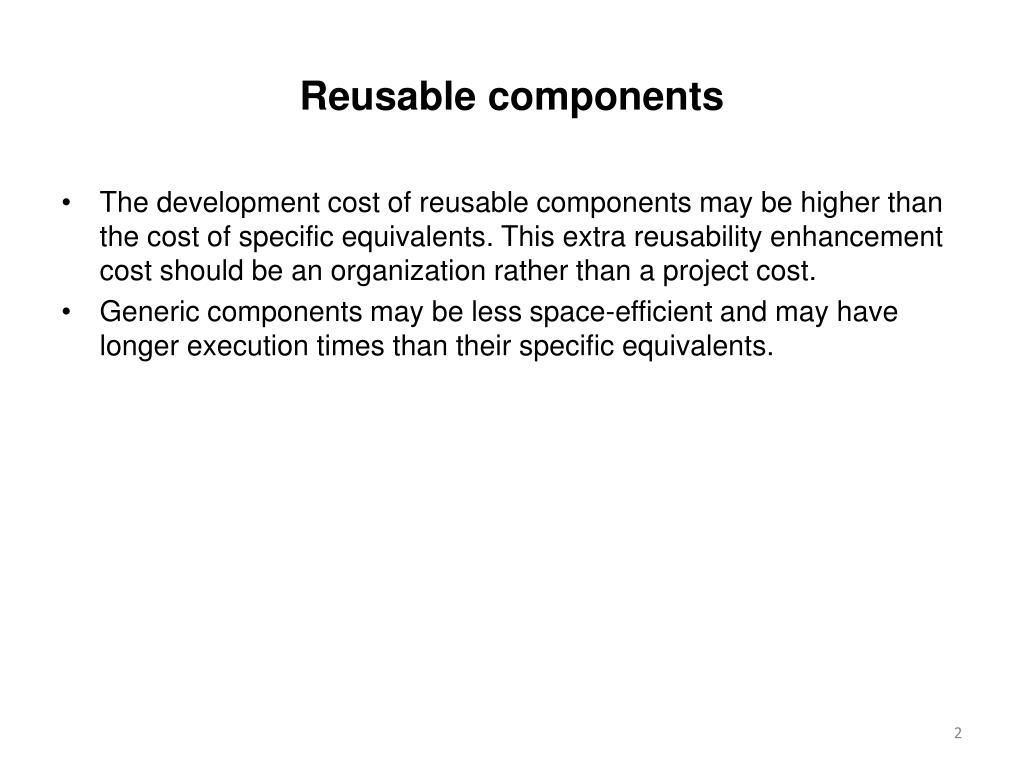 Reusable components

• The development cost of reusable components may be higher than the cost of specific equivalents. This extra reusability enhancement cost should be an organization rather than a project cost.
• Generic components may be less space-efficient and may have longer execution times than their specific equivalents.

2